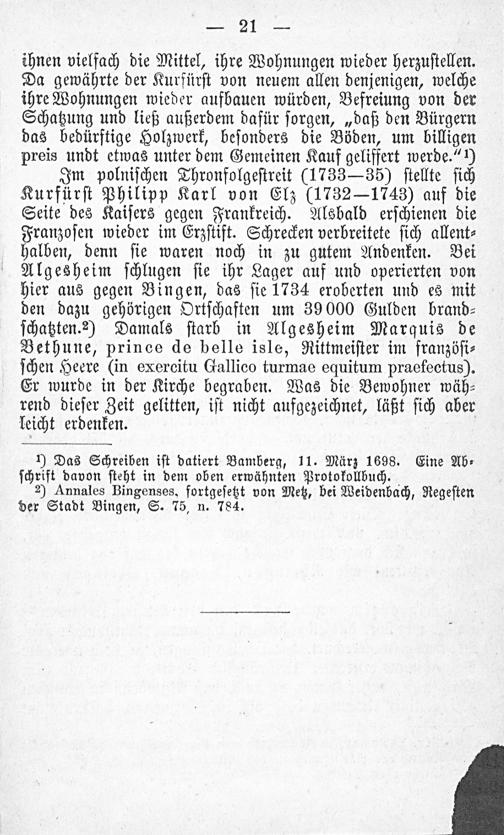 — 21 —

ihnen vielfach die Mittel, ihre Wohnungen wieder herzustellen. Da gewährte der Kurfürst von neuem allen denjenigen, welche ihre Wohnungen wieder aufbauen würden, Befreiung von der Schatzung und ließ außerdem dafür sorgen, „daß den Bürgern das bedürftige Holzwerk, besonders die Böden, um billigen preis undt etwas unter dem Gemeinen Kauf geliffert werde.“¹)

Im polnischen Thronfolgestreit (1733—35) stellte sich Kurfürst Philipp Karl von Elz (1732—1743) auf die Seite des Kaisers gegen Frankreich. Alsbald erschienen die Franzosen wieder im Erzstift. Schrecken verbreitete sich allenthalben, denn sie waren noch in zu gutem Andenken. Bei Algesheim schlugen sie ihr Lager auf und operierten von hier aus gegen Bingen, das sie 1734 eroberten und es mit den dazu gehörigen Ortschaften um 39000 Gulden brandschatzten.²) Damals starb in Algesheim Marquis de Bethune, prince de belle isle, Rittmeister im französischen Heere (in exercitu Gallico turmae equitum praefectus). Er wurde in der Kirche begraben. Was die Bewohner während dieser Zeit gelitten, ist nicht aufgezeichnet, läßt sich aber leicht erdenken.

¹) Das Schreiben ist datiert Bamberg, 11. März 1698. Eine Abschrift davon steht in dem oben erwähnten Protokollbuch.
²) Annales Bingenses, fortgesetzt von Metz, bei Weidenbach, Regesten der Stadt Bingen, S. 75, n. 784.